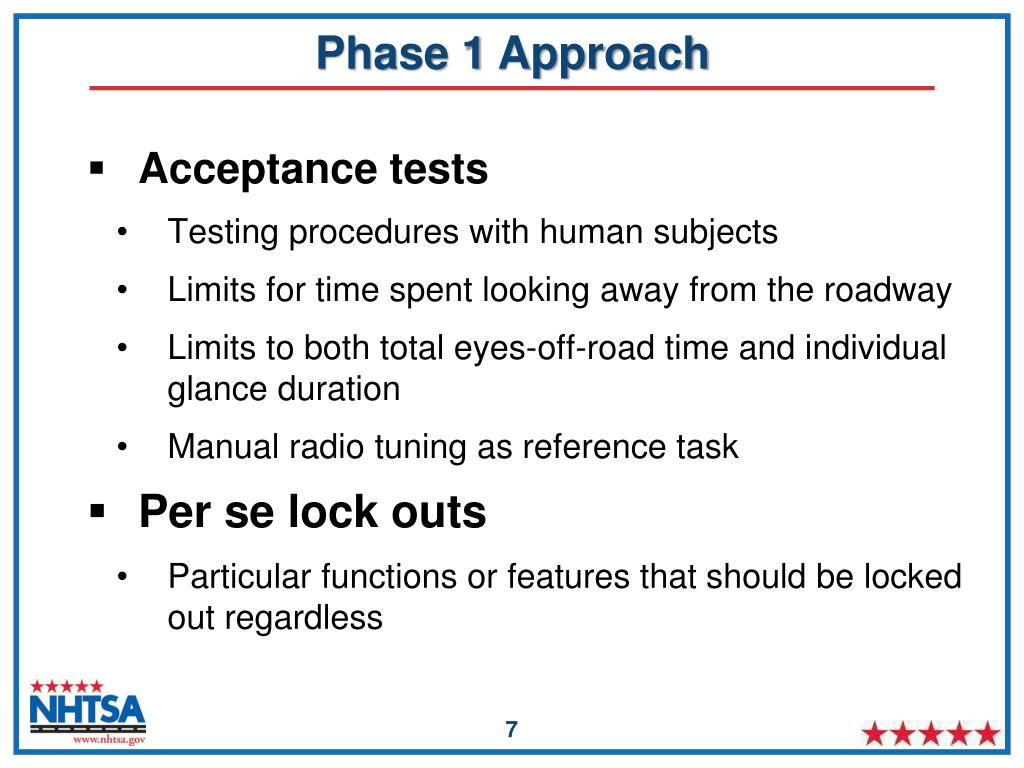 Phase 1 Approach

▪ Acceptance tests

• Testing procedures with human subjects

• Limits for time spent looking away from the roadway

• Limits to both total eyes-off-road time and individual glance duration

• Manual radio tuning as reference task

▪ Per se lock outs

• Particular functions or features that should be locked out regardless

NHTSA
www.nhtsa.gov

7